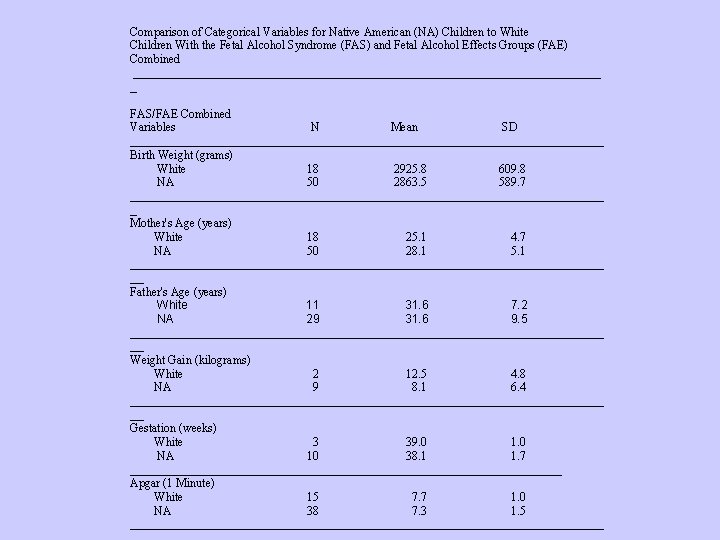 Comparison of Categorical Variables for Native American (NA) Children to White Children With the Fetal Alcohol Syndrome (FAS) and Fetal Alcohol Effects Groups (FAE) Combined

| FAS/FAE Combined Variables | N | Mean | SD |
|---|---|---|---|
| Birth Weight (grams) | | | |
| White | 18 | 2925.8 | 609.8 |
| NA | 50 | 2863.5 | 589.7 |
| Mother's Age (years) | | | |
| White | 18 | 25.1 | 4.7 |
| NA | 50 | 28.1 | 5.1 |
| Father's Age (years) | | | |
| White | 11 | 31.6 | 7.2 |
| NA | 29 | 31.6 | 9.5 |
| Weight Gain (kilograms) | | | |
| White | 2 | 12.5 | 4.8 |
| NA | 9 | 8.1 | 6.4 |
| Gestation (weeks) | | | |
| White | 3 | 39.0 | 1.0 |
| NA | 10 | 38.1 | 1.7 |
| Apgar (1 Minute) | | | |
| White | 15 | 7.7 | 1.0 |
| NA | 38 | 7.3 | 1.5 |